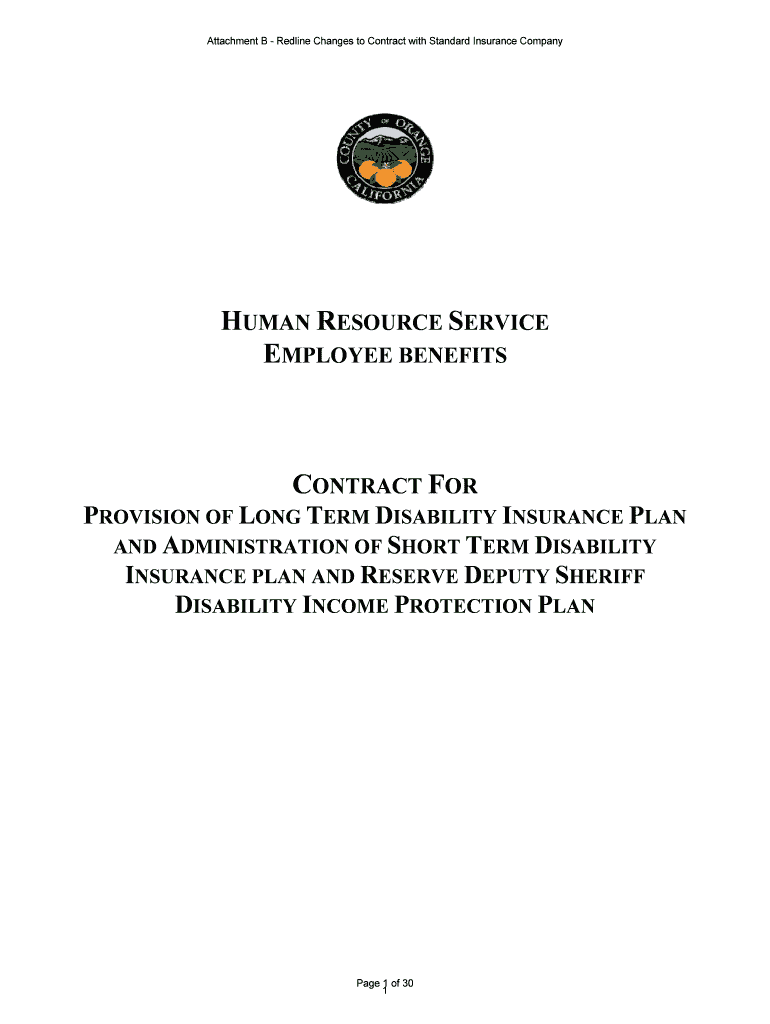 Attachment B - Redline Changes to Contract with Standard Insurance Company

COUNTY OF ORANGE
CALIFORNIA

HUMAN RESOURCE SERVICE
EMPLOYEE BENEFITS

CONTRACT FOR
PROVISION OF LONG TERM DISABILITY INSURANCE PLAN AND ADMINISTRATION OF SHORT TERM DISABILITY INSURANCE PLAN AND RESERVE DEPUTY SHERIFF DISABILITY INCOME PROTECTION PLAN

Page 1 of 30
1